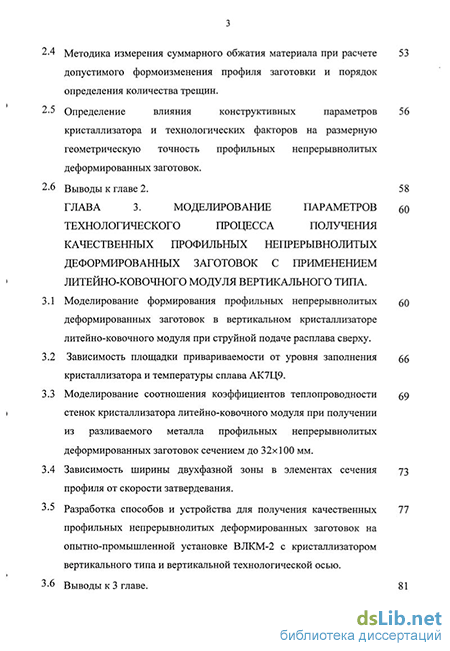 3

2.4 Методика измерения суммарного обжатия материала при расчете допустимого формоизменения профиля заготовки и порядок определения количества трещин. 53

2.5 Определение влияния конструктивных параметров кристаллизатора и технологических факторов на размерную геометрическую точность профильных непрерывнолитых деформированных заготовок. 56

2.6 Выводы к главе 2. 58

ГЛАВА 3. МОДЕЛИРОВАНИЕ ПАРАМЕТРОВ ТЕХНОЛОГИЧЕСКОГО ПРОЦЕССА ПОЛУЧЕНИЯ КАЧЕСТВЕННЫХ ПРОФИЛЬНЫХ НЕПРЕРЫВНОЛИТЫХ ДЕФОРМИРОВАННЫХ ЗАГОТОВОК С ПРИМЕНЕНИЕМ ЛИТЕЙНО-КОВОЧНОГО МОДУЛЯ ВЕРТИКАЛЬНОГО ТИПА. 60

3.1 Моделирование формирования профильных непрерывнолитых деформированных заготовок в вертикальном кристаллизаторе литейно-ковочного модуля при струйной подаче расплава сверху. 60

3.2 Зависимость площадки привариваемости от уровня заполнения кристаллизатора и температуры сплава АК7Ц9. 66

3.3 Моделирование соотношения коэффициентов теплопроводности стенок кристаллизатора литейно-ковочного модуля при получении из разливаемого металла профильных непрерывнолитых деформированных заготовок сечением до 32×100 мм. 69

3.4 Зависимость ширины двухфазной зоны в элементах сечения профиля от скорости затвердевания. 73

3.5 Разработка способов и устройства для получения качественных профильных непрерывнолитых деформированных заготовок на опытно-промышленной установке ВЛКМ-2 с кристаллизатором вертикального типа и вертикальной технологической осью. 77

3.6 Выводы к 3 главе. 81

dsLib.net
библиотека диссертаций